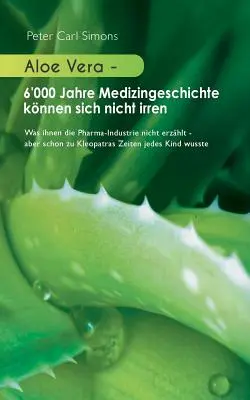 Peter Carl Simons

Aloe Vera -

6'000 Jahre Medizingeschichte können sich nicht irren

Was ihnen die Pharma-Industrie nicht erzählt - aber schon zu Kleopatras Zeiten jedes Kind wusste